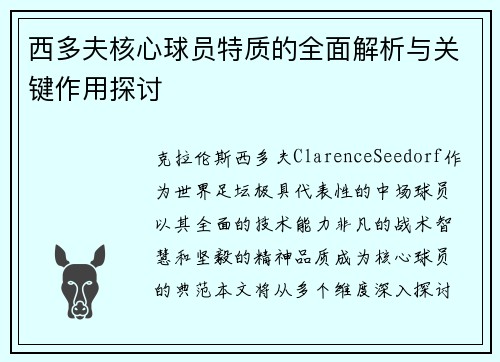 西多夫核心球员特质的全面解析与关键作用探讨

克拉伦斯西多夫ClarenceSeedorf作为世界足坛极具代表性的中场球员以其全面的技术能力非凡的战术智慧和坚毅的精神品质成为核心球员的典范本文将从多个维度深入探讨